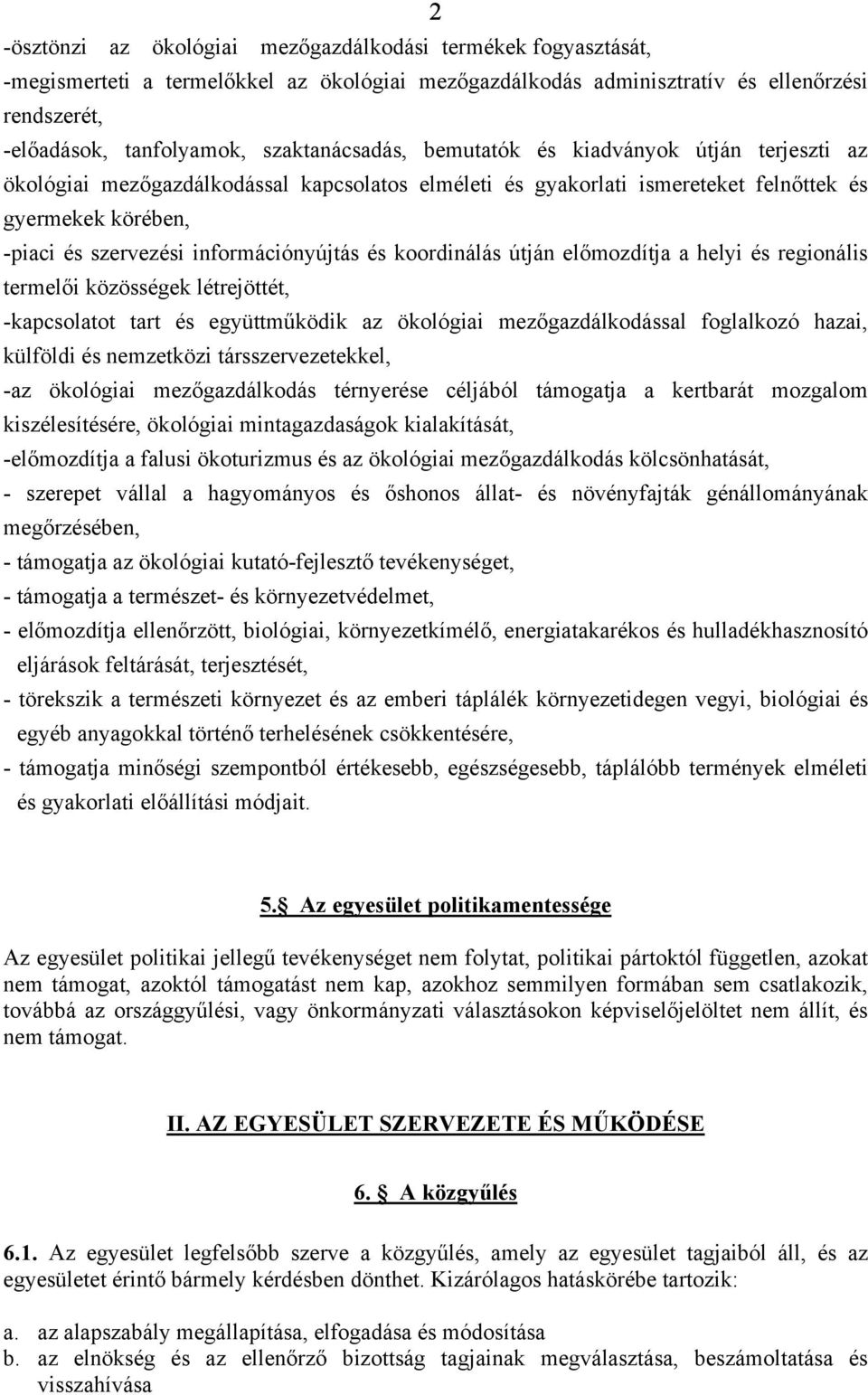 2

-ösztönzi az ökológiai mezőgazdálkodási termékek fogyasztását,
-megismerteti a termelőkkel az ökológiai mezőgazdálkodás adminisztratív és ellenőrzési rendszerét,
-előadások, tanfolyamok, szaktanácsadás, bemutatók és kiadványok útján terjeszti az ökológiai mezőgazdálkodással kapcsolatos elméleti és gyakorlati ismereteket felnőttek és gyermekek körében,
-piaci és szervezési információnyújtás és koordinálás útján előmozdítja a helyi és regionális termelői közösségek létrejöttét,
-kapcsolatot tart és együttműködik az ökológiai mezőgazdálkodással foglalkozó hazai, külföldi és nemzetközi társszervezetekkel,
-az ökológiai mezőgazdálkodás térnyerése céljából támogatja a kertbarát mozgalom kiszélesítésére, ökológiai mintagazdaságok kialakítását,
-előmozdítja a falusi ökoturizmus és az ökológiai mezőgazdálkodás kölcsönhatását,
- szerepet vállal a hagyományos és őshonos állat- és növényfajták génállományának megőrzésében,
- támogatja az ökológiai kutató-fejlesztő tevékenységet,
- támogatja a természet- és környezetvédelmet,
- előmozdítja ellenőrzött, biológiai, környezetkímélő, energiatakarékos és hulladékhasznosító eljárások feltárását, terjesztését,
- törekszik a természeti környezet és az emberi táplálék környezetidegen vegyi, biológiai és egyéb anyagokkal történő terhelésének csökkentésére,
- támogatja minőségi szempontból értékesebb, egészségesebb, táplálóbb termények elméleti és gyakorlati előállítási módjait.

5. Az egyesület politikamentessége

Az egyesület politikai jellegű tevékenységet nem folytat, politikai pártoktól független, azokat nem támogat, azoktól támogatást nem kap, azokhoz semmilyen formában sem csatlakozik, továbbá az országgyűlési, vagy önkormányzati választásokon képviselőjelöltet nem állít, és nem támogat.

II. AZ EGYESÜLET SZERVEZETE ÉS MŰKÖDÉSE

6. A közgyűlés

6.1. Az egyesület legfelsőbb szerve a közgyűlés, amely az egyesület tagjaiból áll, és az egyesületet érintő bármely kérdésben dönthet. Kizárólagos hatáskörébe tartozik:

a. az alapszabály megállapítása, elfogadása és módosítása
b. az elnökség és az ellenőrző bizottság tagjainak megválasztása, beszámoltatása és visszahívása